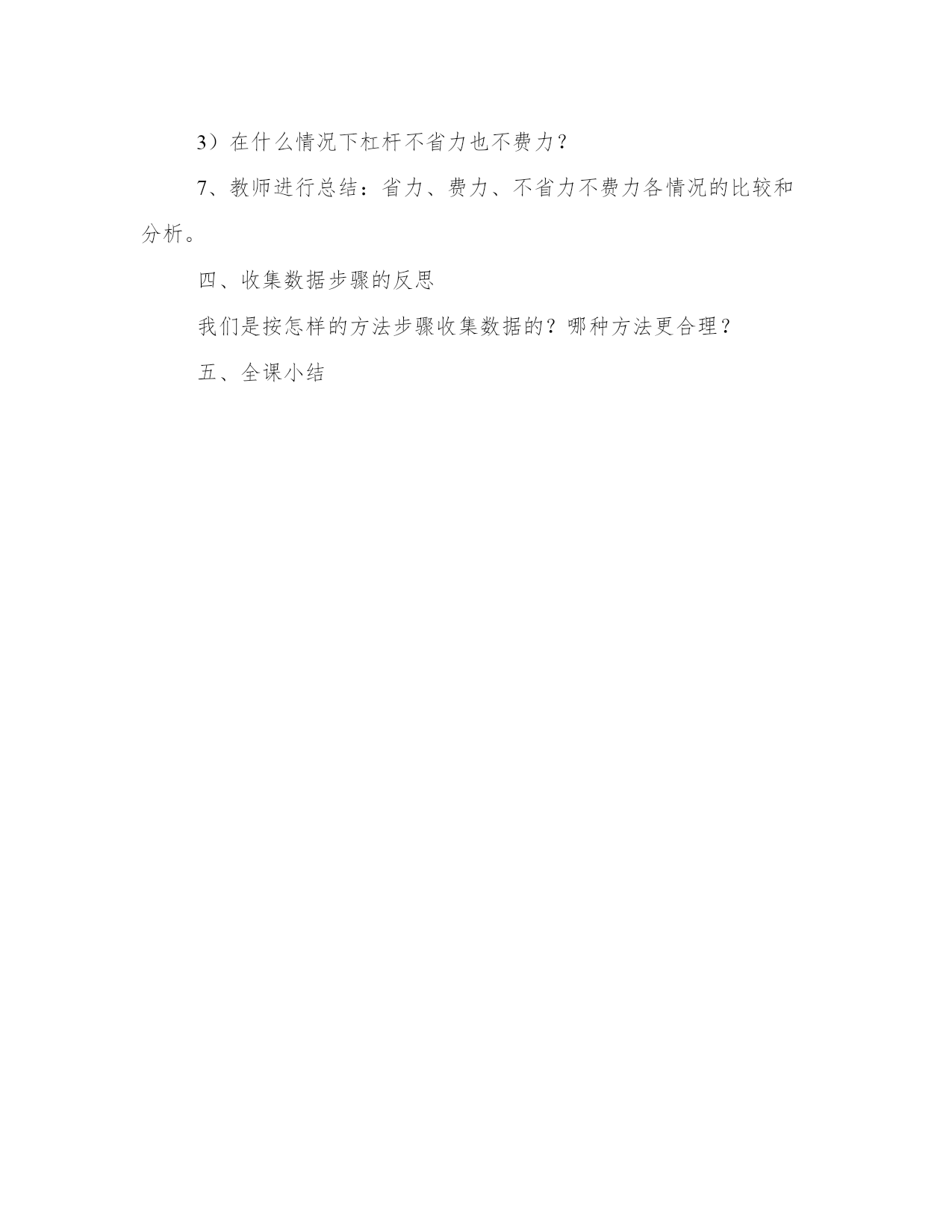 3）在什么情况下杠杆不省力也不费力？

7、教师进行总结：省力、费力、不省力不费力各情况的比较和分析。

四、收集数据步骤的反思

我们是按怎样的方法步骤收集数据的？哪种方法更合理？

五、全课小结